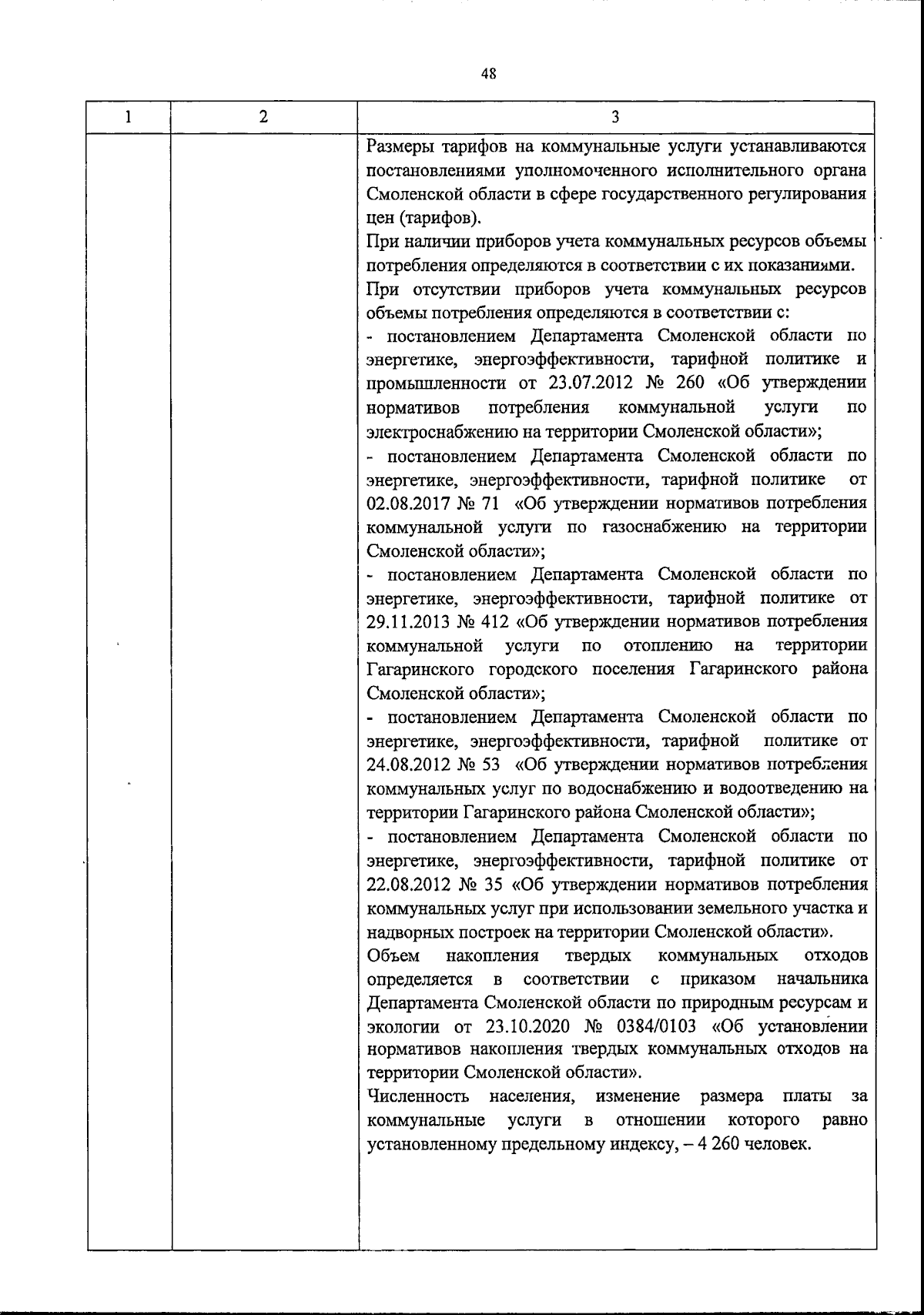 48

| 1 | 2 | 3 |
|---|---|---|
| | | Размеры тарифов на коммунальные услуги устанавливаются постановлениями уполномоченного исполнительного органа Смоленской области в сфере государственного регулирования цен (тарифов).<br>При наличии приборов учета коммунальных ресурсов объемы потребления определяются в соответствии с их показаниями.<br>При отсутствии приборов учета коммунальных ресурсов объемы потребления определяются в соответствии с:<br>- постановлением Департамента Смоленской области по энергетике, энергоэффективности, тарифной политике и промышленности от 23.07.2012 № 260 «Об утверждении нормативов потребления коммунальной услуги по электроснабжению на территории Смоленской области»;<br>- постановлением Департамента Смоленской области по энергетике, энергоэффективности, тарифной политике от 02.08.2017 № 71 «Об утверждении нормативов потребления коммунальной услуги по газоснабжению на территории Смоленской области»;<br>- постановлением Департамента Смоленской области по энергетике, энергоэффективности, тарифной политике от 29.11.2013 № 412 «Об утверждении нормативов потребления коммунальной услуги по отоплению на территории Гагаринского городского поселения Гагаринского района Смоленской области»;<br>- постановлением Департамента Смоленской области по энергетике, энергоэффективности, тарифной политике от 24.08.2012 № 53 «Об утверждении нормативов потребления коммунальных услуг по водоснабжению и водоотведению на территории Гагаринского района Смоленской области»;<br>- постановлением Департамента Смоленской области по энергетике, энергоэффективности, тарифной политике от 22.08.2012 № 35 «Об утверждении нормативов потребления коммунальных услуг при использовании земельного участка и надворных построек на территории Смоленской области».<br>Объем накопления твердых коммунальных отходов определяется в соответствии с приказом начальника Департамента Смоленской области по природным ресурсам и экологии от 23.10.2020 № 0384/0103 «Об установлении нормативов накопления твердых коммунальных отходов на территории Смоленской области».<br>Численность населения, изменение размера платы за коммунальные услуги в отношении которого равно установленному предельному индексу, – 4 260 человек. |